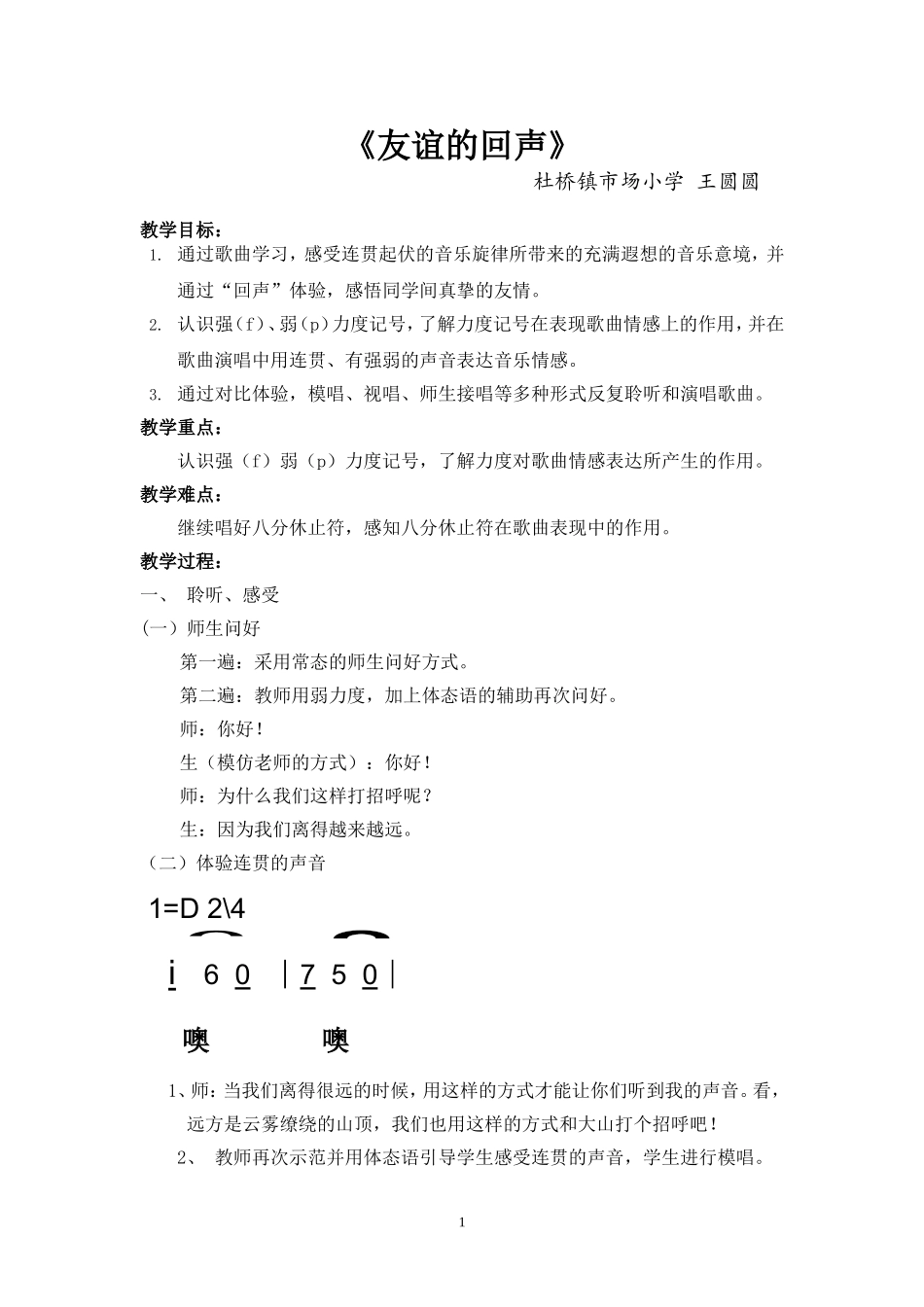 《友谊的回声》

杜桥镇市场小学 王圆圆

教学目标：

1. 通过歌曲学习，感受连贯起伏的音乐旋律所带来的充满遐想的音乐意境，并通过“回声”体验，感悟同学间真挚的友情。

2. 认识强（f）、弱（p）力度记号，了解力度记号在表现歌曲情感上的作用，并在歌曲演唱中用连贯、有强弱的声音表达音乐情感。

3. 通过对比体验，模唱、视唱、师生接唱等多种形式反复聆听和演唱歌曲。

教学重点：

认识强（f）弱（p）力度记号，了解力度对歌曲情感表达所产生的作用。

教学难点：

继续唱好八分休止符，感知八分休止符在歌曲表现中的作用。

教学过程：

一、 聆听、感受

（一）师生问好

第一遍：采用常态的师生问好方式。

第二遍：教师用弱力度，加上体态语的辅助再次问好。

师：你好！

生（模仿老师的方式）：你好！

师：为什么我们这样打招呼呢？

生：因为我们离得越来越远。

（二）体验连贯的声音

1=D 2\4

i 6 0 | 7 5 0 |

噢 噢

1、师：当我们离得很远的时候，用这样的方式才能让你们听到我的声音。看，远方是云雾缭绕的山顶，我们也用这样的方式和大山打个招呼吧！

2、 教师再次示范并用体态语引导学生感受连贯的声音，学生进行模唱。

1